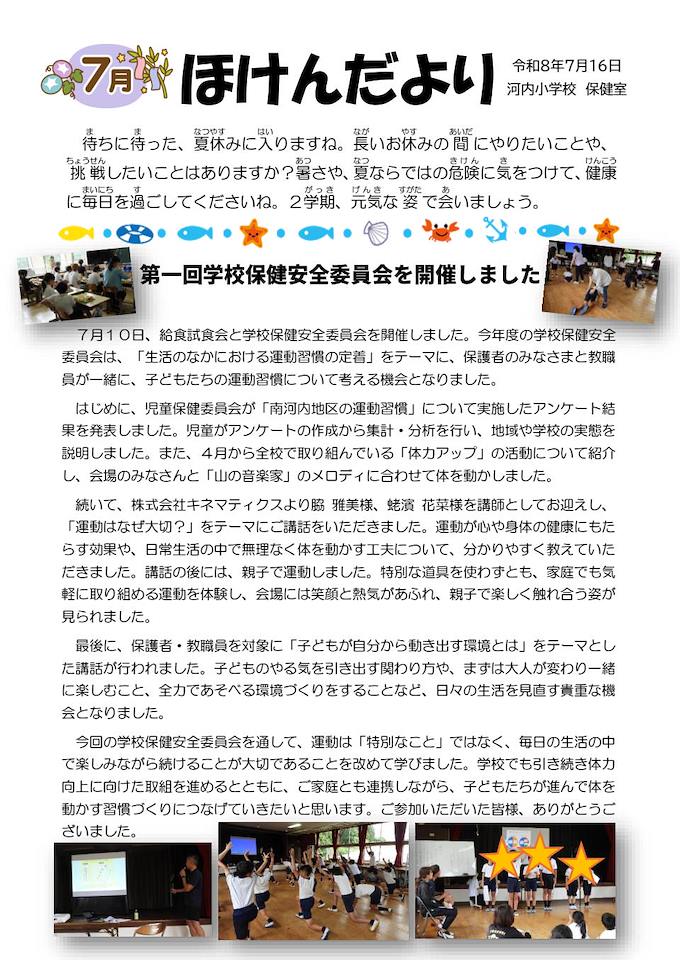 7月 ほけんだより

令和8年7月16日
河内小学校 保健室

待ちに待った、夏休みに入りますね。長いお休みの間にやりたいことや、挑戦したいことはありますか？暑さや、夏ならではの危険に気をつけて、健康に毎日を過ごしてくださいね。２学期、元気な姿で会いましょう。

第一回学校保健安全委員会を開催しました

７月１０日、給食試食会と学校保健安全委員会を開催しました。今年度の学校保健安全委員会は、「生活のなかにおける運動習慣の定着」をテーマに、保護者のみなさまと教職員が一緒に、子どもたちの運動習慣について考える機会となりました。

はじめに、児童保健委員会が「南河内地区の運動習慣」について実施したアンケート結果を発表しました。児童がアンケートの作成から集計・分析を行い、地域や学校の実態を説明しました。また、４月から全校で取り組んでいる「体力アップ」の活動について紹介し、会場のみなさんと「山の音楽家」のメロディに合わせて体を動かしました。

続いて、株式会社キネマティクスより脇 雅美様、蛯濱 花菜様を講師としてお迎えし、「運動はなぜ大切？」をテーマにご講話をいただきました。運動が心や身体の健康にもたらす効果や、日常生活の中で無理なく体を動かす工夫について、分かりやすく教えていただきました。講話の後には、親子で運動しました。特別な道具を使わずとも、家庭でも気軽に取り組める運動を体験し、会場には笑顔と熱気があふれ、親子で楽しく触れ合う姿が見られました。

最後に、保護者・教職員を対象に「子どもが自分から動き出す環境とは」をテーマとした講話が行われました。子どものやる気を引き出す関わり方や、まずは大人が変わり一緒に楽しむこと、全力であそべる環境づくりをすることなど、日々の生活を見直す貴重な機会となりました。

今回の学校保健安全委員会を通して、運動は「特別なこと」ではなく、毎日の生活の中で楽しみながら続けることが大切であることを改めて学びました。学校でも引き続き体力向上に向けた取組を進めるとともに、ご家庭とも連携しながら、子どもたちが進んで体を動かす習慣づくりにつなげていきたいと思います。ご参加いただいた皆様、ありがとうございました。